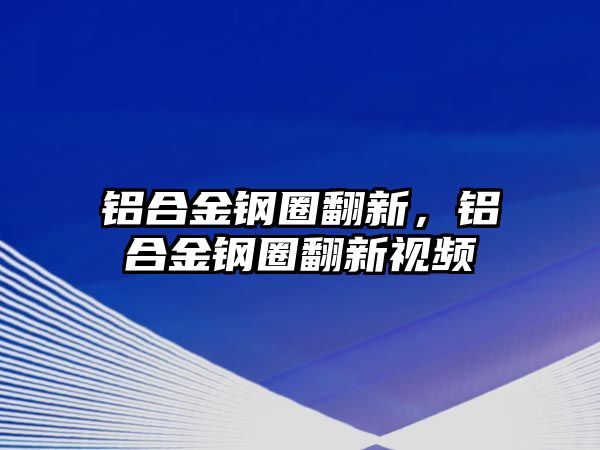 铝合金钢圈翻新，铝合金钢圈翻新视频